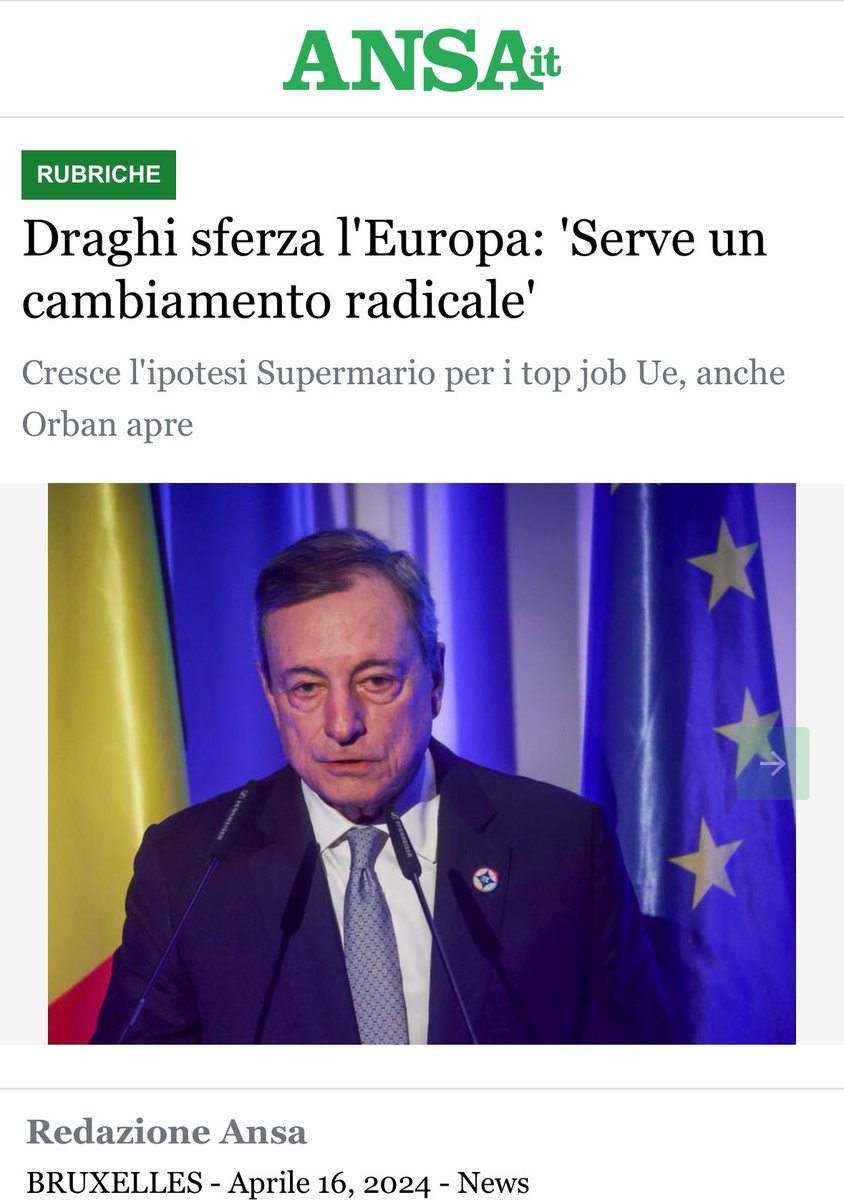 ANSA.it

RUBRICHE

Draghi sferza l'Europa: 'Serve un cambiamento radicale'

Cresce l'ipotesi Supermario per i top job Ue, anche Orban apre

Redazione Ansa

BRUXELLES - Aprile 16, 2024 - News